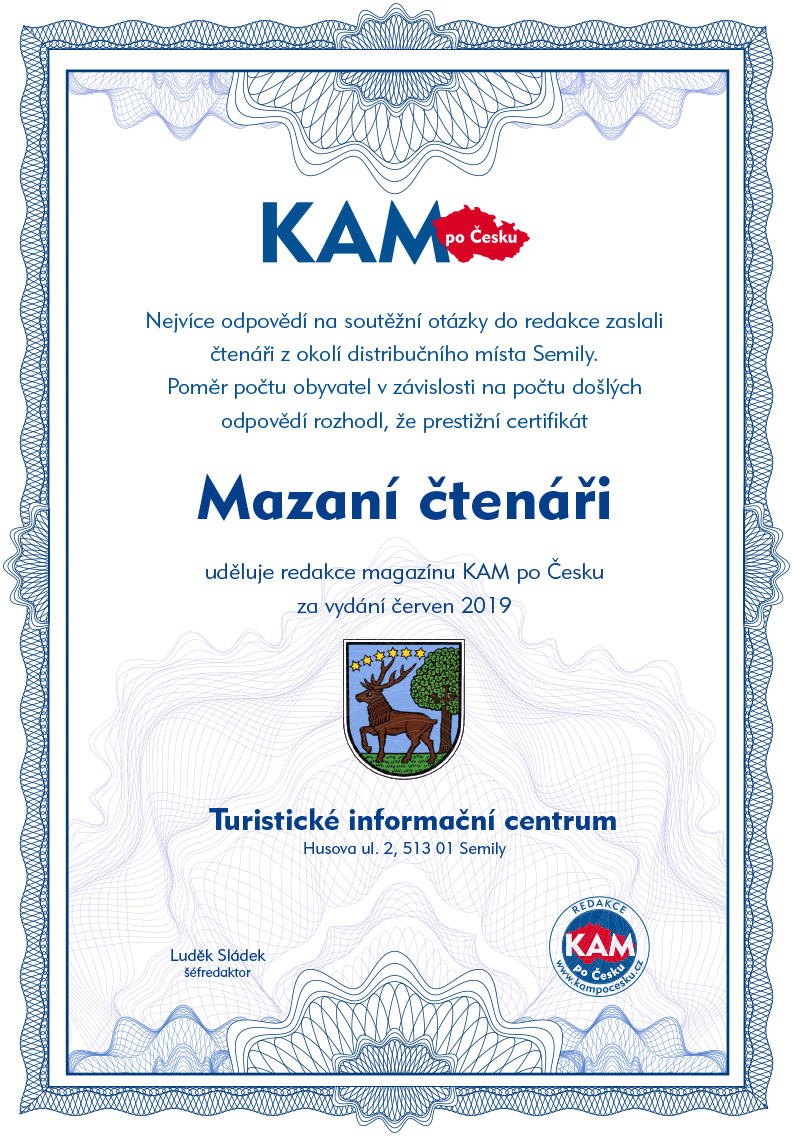 KAM po Česku

Nejvíce odpovědí na soutěžní otázky do redakce zaslali čtenáři z okolí distribučního místa Semily. Poměr počtu obyvatel v závislosti na počtu došlých odpovědí rozhodl, že prestižní certifikát

Mazaní čtenáři

uděluje redakce magazínu KAM po Česku za vydání červen 2019

Turistické informační centrum
Husova ul. 2, 513 01 Semily

Luděk Sládek
šéfredaktor

REDAKCE
KAM
po Česku
www.kampocesku.cz